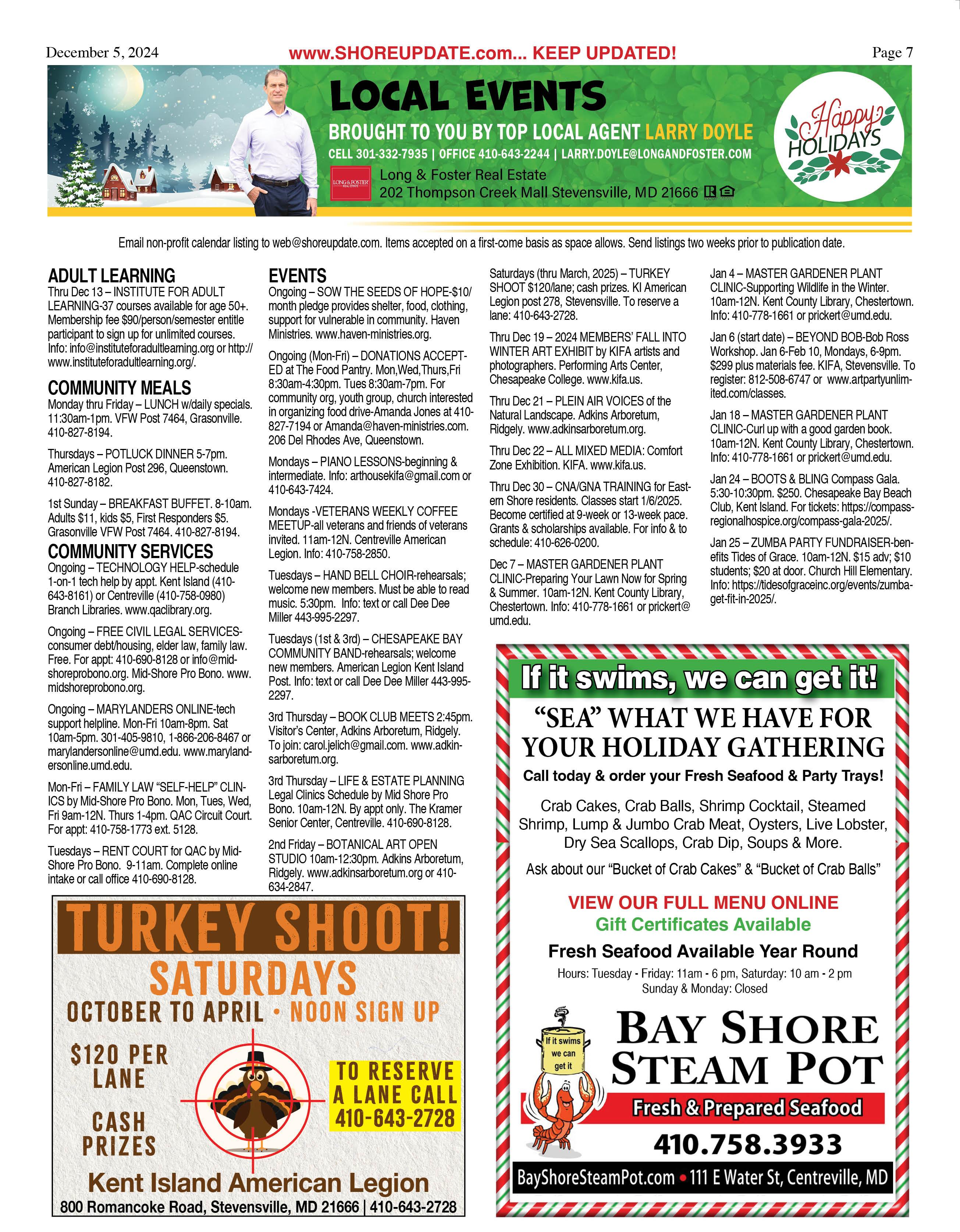 December 5, 2024 www.SHOREUPDATE.com... KEEP UPDATED! Page 7

LOCAL EVENTS
BROUGHT TO YOU BY TOP LOCAL AGENT LARRY DOYLE
CELL 301-332-7935 | OFFICE 410-643-2244 | LARRY.DOYLE@LONGANDFOSTER.COM
LONG & FOSTER REAL ESTATE
Long & Foster Real Estate
202 Thompson Creek Mall Stevensville, MD 21666

Happy HOLIDAYS

Email non-profit calendar listing to web@shoreupdate.com. Items accepted on a first-come basis as space allows. Send listings two weeks prior to publication date.

ADULT LEARNING
Thru Dec 13 – INSTITUTE FOR ADULT LEARNING-37 courses available for age 50+. Membership fee $90/person/semester entitle participant to sign up for unlimited courses. Info: info@instituteforadultlearning.org or http://www.instituteforadultlearning.org/.

COMMUNITY MEALS
Monday thru Friday – LUNCH w/daily specials. 11:30am-1pm. VFW Post 7464, Grasonville. 410-827-8194.

Thursdays – POTLUCK DINNER 5-7pm. American Legion Post 296, Queenstown. 410-827-8182.

1st Sunday – BREAKFAST BUFFET. 8-10am. Adults $11, kids $5, First Responders $5. Grasonville VFW Post 7464. 410-827-8194.

COMMUNITY SERVICES
Ongoing – TECHNOLOGY HELP-schedule 1-on-1 tech help by appt. Kent Island (410-643-8161) or Centreville (410-758-0980) Branch Libraries. www.qaclibrary.org.

Ongoing – FREE CIVIL LEGAL SERVICES-consumer debt/housing, elder law, family law. Free. For appt: 410-690-8128 or info@midshoreprobono.org. Mid-Shore Pro Bono. www.midshoreprobono.org.

Ongoing – MARYLANDERS ONLINE-tech support helpline. Mon-Fri 10am-8pm. Sat 10am-5pm. 301-405-9810, 1-866-206-8467 or marylandersonline@umd.edu. www.marylandersonline.umd.edu.

Mon-Fri – FAMILY LAW “SELF-HELP” CLINICS by Mid-Shore Pro Bono. Mon, Tues, Wed, Fri 9am-12N. Thurs 1-4pm. QAC Circuit Court. For appt: 410-758-1773 ext. 5128.

Tuesdays – RENT COURT for QAC by Mid-Shore Pro Bono. 9-11am. Complete online intake or call office 410-690-8128.

EVENTS
Ongoing – SOW THE SEEDS OF HOPE-$10/month pledge provides shelter, food, clothing, support for vulnerable in community. Haven Ministries. www.haven-ministries.org.

Ongoing (Mon-Fri) – DONATIONS ACCEPTED at The Food Pantry. Mon,Wed,Thurs,Fri 8:30am-4:30pm. Tues 8:30am-7pm. For community org, youth group, church interested in organizing food drive-Amanda Jones at 410-827-7194 or Amanda@haven-ministries.com. 206 Del Rhodes Ave, Queenstown.

Mondays – PIANO LESSONS-beginning & intermediate. Info: arthousekifa@gmail.com or 410-643-7424.

Mondays -VETERANS WEEKLY COFFEE MEETUP-all veterans and friends of veterans invited. 11am-12N. Centreville American Legion. Info: 410-758-2850.

Tuesdays – HAND BELL CHOIR-rehearsals; welcome new members. Must be able to read music. 5:30pm. Info: text or call Dee Dee Miller 443-995-2297.

Tuesdays (1st & 3rd) – CHESAPEAKE BAY COMMUNITY BAND-rehearsals; welcome new members. American Legion Kent Island Post. Info: text or call Dee Dee Miller 443-995-2297.

3rd Thursday – BOOK CLUB MEETS 2:45pm. Visitor’s Center, Adkins Arboretum, Ridgely. To join: carol.jelich@gmail.com. www.adkinsarboretum.org.

3rd Thursday – LIFE & ESTATE PLANNING Legal Clinics Schedule by Mid Shore Pro Bono. 10am-12N. By appt only. The Kramer Senior Center, Centreville. 410-690-8128.

2nd Friday – BOTANICAL ART OPEN STUDIO 10am-12:30pm. Adkins Arboretum, Ridgely. www.adkinsarboretum.org or 410-634-2847.

Saturdays (thru March, 2025) – TURKEY SHOOT $120/lane; cash prizes. KI American Legion post 278, Stevensville. To reserve a lane: 410-643-2728.

Thru Dec 19 – 2024 MEMBERS’ FALL INTO WINTER ART EXHIBIT by KIFA artists and photographers. Performing Arts Center, Chesapeake College. www.kifa.us.

Thru Dec 21 – PLEIN AIR VOICES of the Natural Landscape. Adkins Arboretum, Ridgely. www.adkinsarboretum.org.

Thru Dec 22 – ALL MIXED MEDIA: Comfort Zone Exhibition. KIFA. www.kifa.us.

Thru Dec 30 – CNA/GNA TRAINING for Eastern Shore residents. Classes start 1/6/2025. Become certified at 9-week or 13-week pace. Grants & scholarships available. For info & to schedule: 410-626-0200.

Dec 7 – MASTER GARDENER PLANT CLINIC-Preparing Your Lawn Now for Spring & Summer. 10am-12N. Kent County Library, Chestertown. Info: 410-778-1661 or prickert@umd.edu.

Jan 4 – MASTER GARDENER PLANT CLINIC-Supporting Wildlife in the Winter. 10am-12N. Kent County Library, Chestertown. Info: 410-778-1661 or prickert@umd.edu.

Jan 6 (start date) – BEYOND BOB-Bob Ross Workshop. Jan 6-Feb 10, Mondays, 6-9pm. $299 plus materials fee. KIFA, Stevensville. To register: 812-508-6747 or www.artpartyunlimited.com/classes.

Jan 18 – MASTER GARDENER PLANT CLINIC-Curl up with a good garden book. 10am-12N. Kent County Library, Chestertown. Info: 410-778-1661 or prickert@umd.edu.

Jan 24 – BOOTS & BLING Compass Gala. 5:30-10:30pm. $250. Chesapeake Bay Beach Club, Kent Island. For tickets: https://compassregionalhospice.org/compass-gala-2025/.

Jan 25 – ZUMBA PARTY FUNDRAISER-benefits Tides of Grace. 10am-12N. $15 adv; $10 students; $20 at door. Church Hill Elementary. Info: https://tidesofgraceinc.org/events/zumba-get-fit-in-2025/.

TURKEY SHOOT!
SATURDAYS
OCTOBER TO APRIL • NOON SIGN UP
$120 PER LANE
CASH PRIZES
TO RESERVE A LANE CALL 410-643-2728
Kent Island American Legion
800 Romancoke Road, Stevensville, MD 21666 | 410-643-2728

If it swims, we can get it!
“SEA” WHAT WE HAVE FOR YOUR HOLIDAY GATHERING
Call today & order your Fresh Seafood & Party Trays!
Crab Cakes, Crab Balls, Shrimp Cocktail, Steamed Shrimp, Lump & Jumbo Crab Meat, Oysters, Live Lobster, Dry Sea Scallops, Crab Dip, Soups & More.
Ask about our “Bucket of Crab Cakes” & “Bucket of Crab Balls”
VIEW OUR FULL MENU ONLINE
Gift Certificates Available
Fresh Seafood Available Year Round
Hours: Tuesday - Friday: 11am - 6 pm, Saturday: 10 am - 2 pm
Sunday & Monday: Closed
If it swims we can get it
BAY SHORE STEAM POT
Fresh & Prepared Seafood
410.758.3933
BayShoreSteamPot.com • 111 E Water St, Centreville, MD